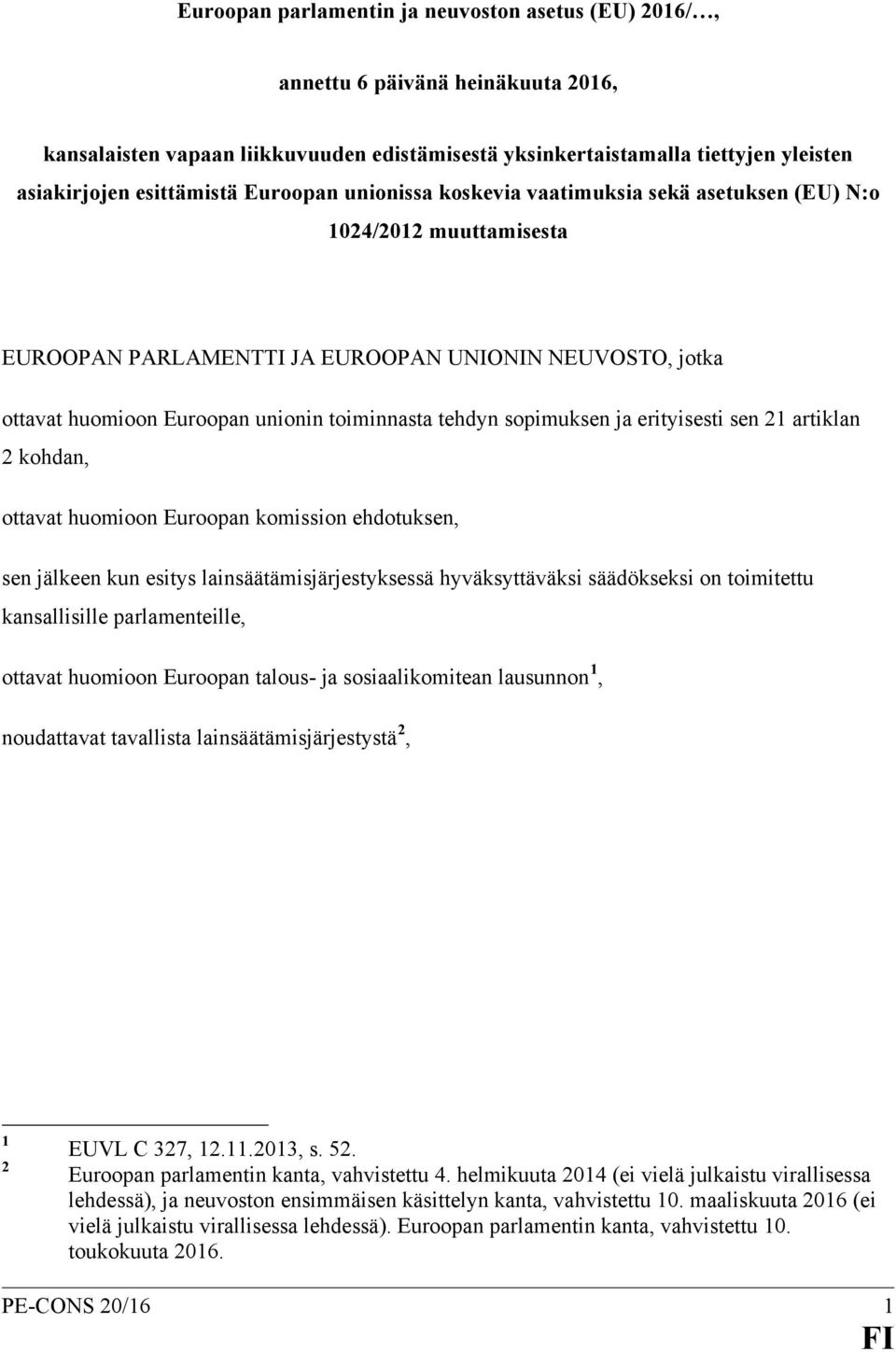 Euroopan parlamentin ja neuvoston asetus (EU) 2016/…,

annettu 6 päivänä heinäkuuta 2016,

kansalaisten vapaan liikkuvuuden edistämisestä yksinkertaistamalla tiettyjen yleisten asiakirjojen esittämistä Euroopan unionissa koskevia vaatimuksia sekä asetuksen (EU) N:o 1024/2012 muuttamisesta

EUROOPAN PARLAMENTTI JA EUROOPAN UNIONIN NEUVOSTO, jotka

ottavat huomioon Euroopan unionin toiminnasta tehdyn sopimuksen ja erityisesti sen 21 artiklan 2 kohdan,

ottavat huomioon Euroopan komission ehdotuksen,

sen jälkeen kun esitys lainsäätämisjärjestyksessä hyväksyttäväksi säädökseksi on toimitettu kansallisille parlamenteille,

ottavat huomioon Euroopan talous- ja sosiaalikomitean lausunnon$^1$,

noudattavat tavallista lainsäätämisjärjestystä$^2$,

$^1$ EUVL C 327, 12.11.2013, s. 52.
$^2$ Euroopan parlamentin kanta, vahvistettu 4. helmikuuta 2014 (ei vielä julkaistu virallisessa lehdessä), ja neuvoston ensimmäisen käsittelyn kanta, vahvistettu 10. maaliskuuta 2016 (ei vielä julkaistu virallisessa lehdessä). Euroopan parlamentin kanta, vahvistettu 10. toukokuuta 2016.

PE-CONS 20/16 1
FI